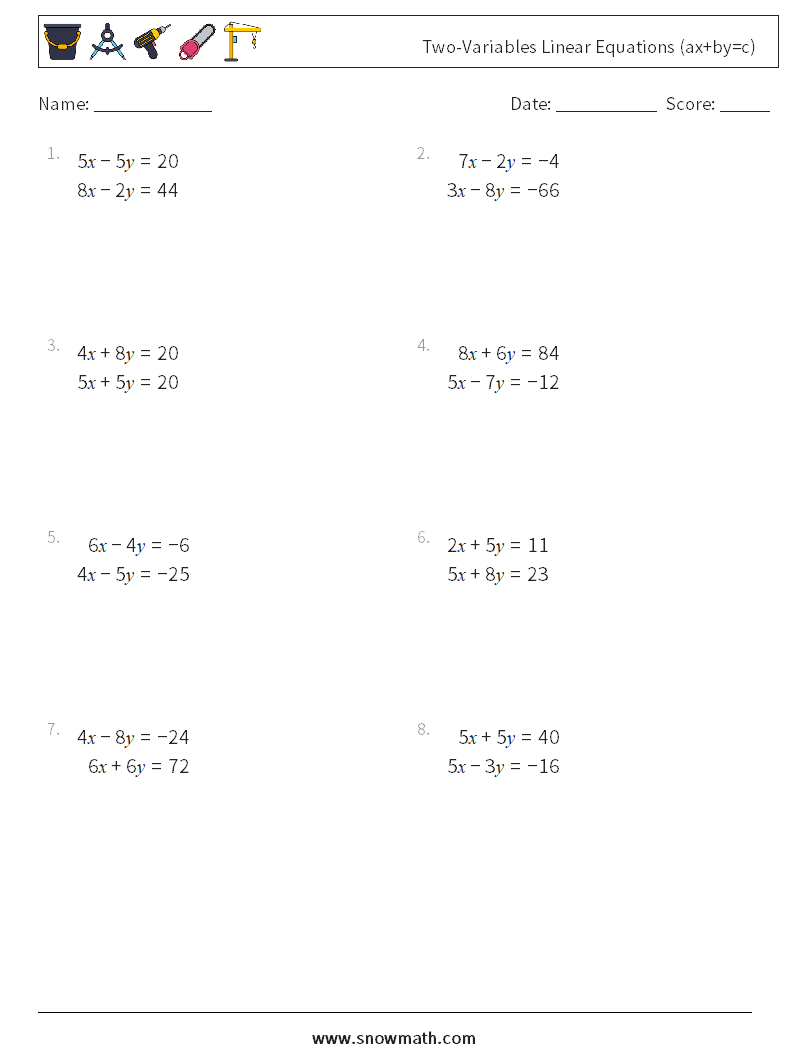 Two-Variables Linear Equations (ax+by=c)

Name: ______________ Date: ____________ Score: ______

1. $5x - 5y = 20$
$8x - 2y = 44$

2. $7x - 2y = -4$
$3x - 8y = -66$

3. $4x + 8y = 20$
$5x + 5y = 20$

4. $8x + 6y = 84$
$5x - 7y = -12$

5. $6x - 4y = -6$
$4x - 5y = -25$

6. $2x + 5y = 11$
$5x + 8y = 23$

7. $4x - 8y = -24$
$6x + 6y = 72$

8. $5x + 5y = 40$
$5x - 3y = -16$

www.snowmath.com